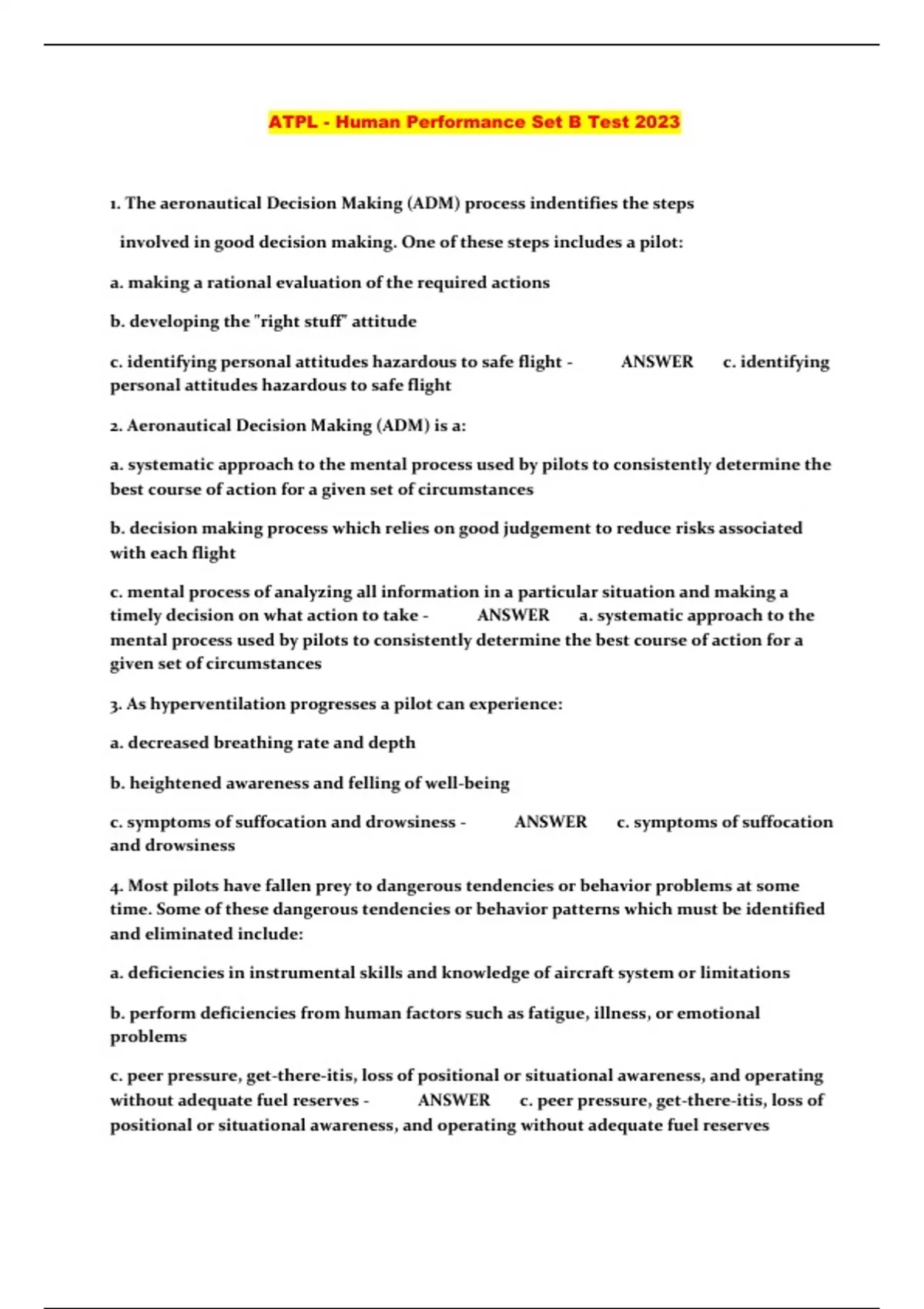 ATPL - Human Performance Set B Test 2023

1. The aeronautical Decision Making (ADM) process indentifies the steps involved in good decision making. One of these steps includes a pilot:

a. making a rational evaluation of the required actions

b. developing the "right stuff" attitude

c. identifying personal attitudes hazardous to safe flight - ANSWER c. identifying personal attitudes hazardous to safe flight

2. Aeronautical Decision Making (ADM) is a:

a. systematic approach to the mental process used by pilots to consistently determine the best course of action for a given set of circumstances

b. decision making process which relies on good judgement to reduce risks associated with each flight

c. mental process of analyzing all information in a particular situation and making a timely decision on what action to take - ANSWER a. systematic approach to the mental process used by pilots to consistently determine the best course of action for a given set of circumstances

3. As hyperventilation progresses a pilot can experience:

a. decreased breathing rate and depth

b. heightened awareness and felling of well-being

c. symptoms of suffocation and drowsiness - ANSWER c. symptoms of suffocation and drowsiness

4. Most pilots have fallen prey to dangerous tendencies or behavior problems at some time. Some of these dangerous tendencies or behavior patterns which must be identified and eliminated include:

a. deficiencies in instrumental skills and knowledge of aircraft system or limitations

b. perform deficiencies from human factors such as fatigue, illness, or emotional problems

c. peer pressure, get-there-itis, loss of positional or situational awareness, and operating without adequate fuel reserves - ANSWER c. peer pressure, get-there-itis, loss of positional or situational awareness, and operating without adequate fuel reserves